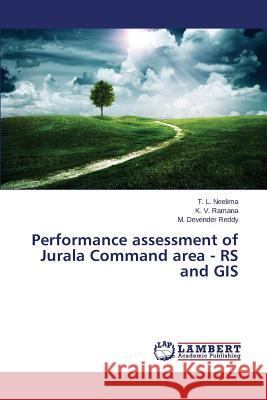 T. L. Neelima
K. V. Ramana
M. Devender Reddy

Performance assessment of Jurala Command area - RS and GIS

LAP LAMBERT Academic Publishing

Kraina Książek